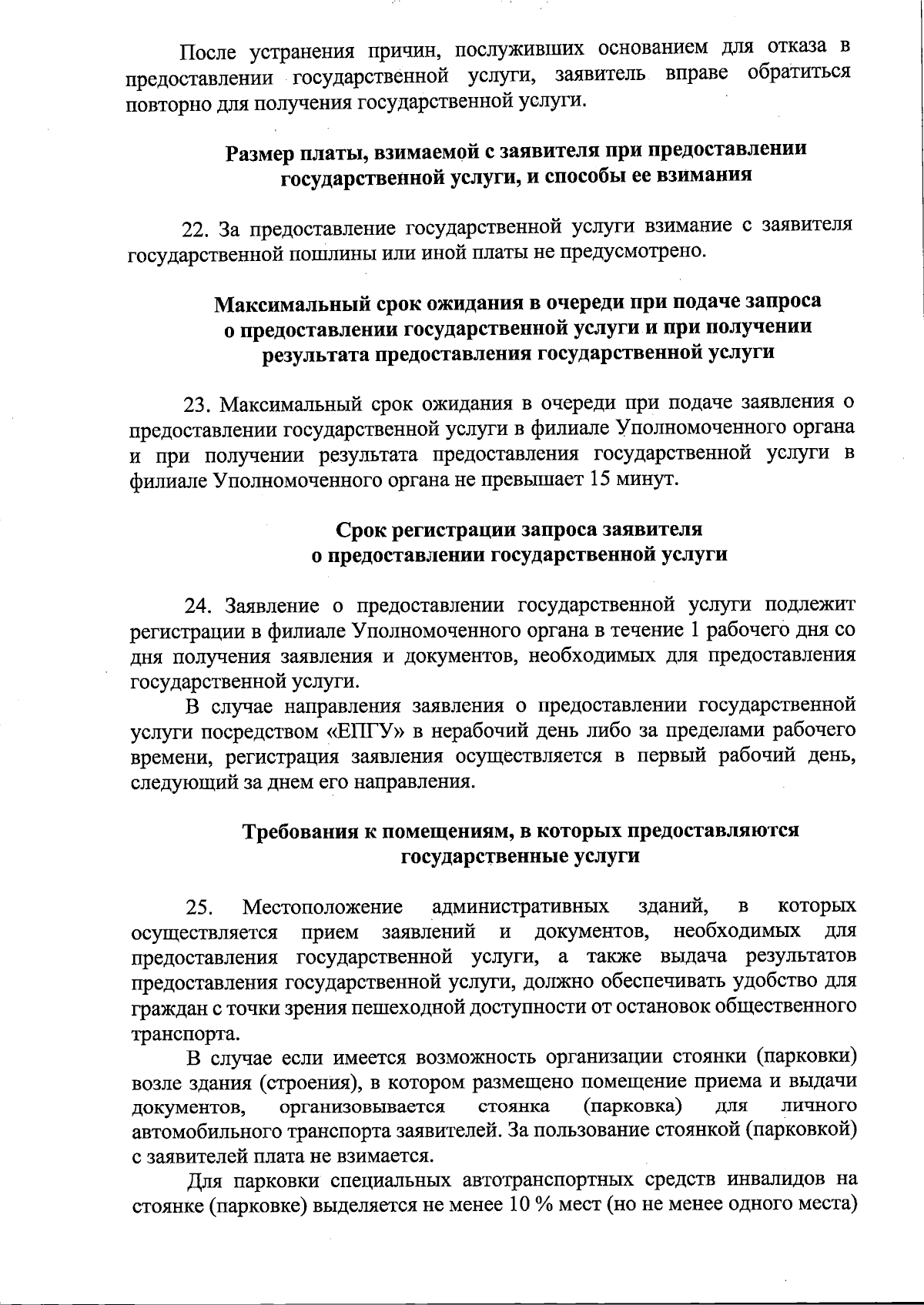 После устранения причин, послуживших основанием для отказа в предоставлении государственной услуги, заявитель вправе обратиться повторно для получения государственной услуги.

Размер платы, взимаемой с заявителя при предоставлении государственной услуги, и способы ее взимания

22. За предоставление государственной услуги взимание с заявителя государственной пошлины или иной платы не предусмотрено.

Максимальный срок ожидания в очереди при подаче запроса о предоставлении государственной услуги и при получении результата предоставления государственной услуги

23. Максимальный срок ожидания в очереди при подаче заявления о предоставлении государственной услуги в филиале Уполномоченного органа и при получении результата предоставления государственной услуги в филиале Уполномоченного органа не превышает 15 минут.

Срок регистрации запроса заявителя о предоставлении государственной услуги

24. Заявление о предоставлении государственной услуги подлежит регистрации в филиале Уполномоченного органа в течение 1 рабочего дня со дня получения заявления и документов, необходимых для предоставления государственной услуги.

В случае направления заявления о предоставлении государственной услуги посредством «ЕПГУ» в нерабочий день либо за пределами рабочего времени, регистрация заявления осуществляется в первый рабочий день, следующий за днем его направления.

Требования к помещениям, в которых предоставляются государственные услуги

25. Местоположение административных зданий, в которых осуществляется прием заявлений и документов, необходимых для предоставления государственной услуги, а также выдача результатов предоставления государственной услуги, должно обеспечивать удобство для граждан с точки зрения пешеходной доступности от остановок общественного транспорта.

В случае если имеется возможность организации стоянки (парковки) возле здания (строения), в котором размещено помещение приема и выдачи документов, организовывается стоянка (парковка) для личного автомобильного транспорта заявителей. За пользование стоянкой (парковкой) с заявителей плата не взимается.

Для парковки специальных автотранспортных средств инвалидов на стоянке (парковке) выделяется не менее 10 % мест (но не менее одного места)